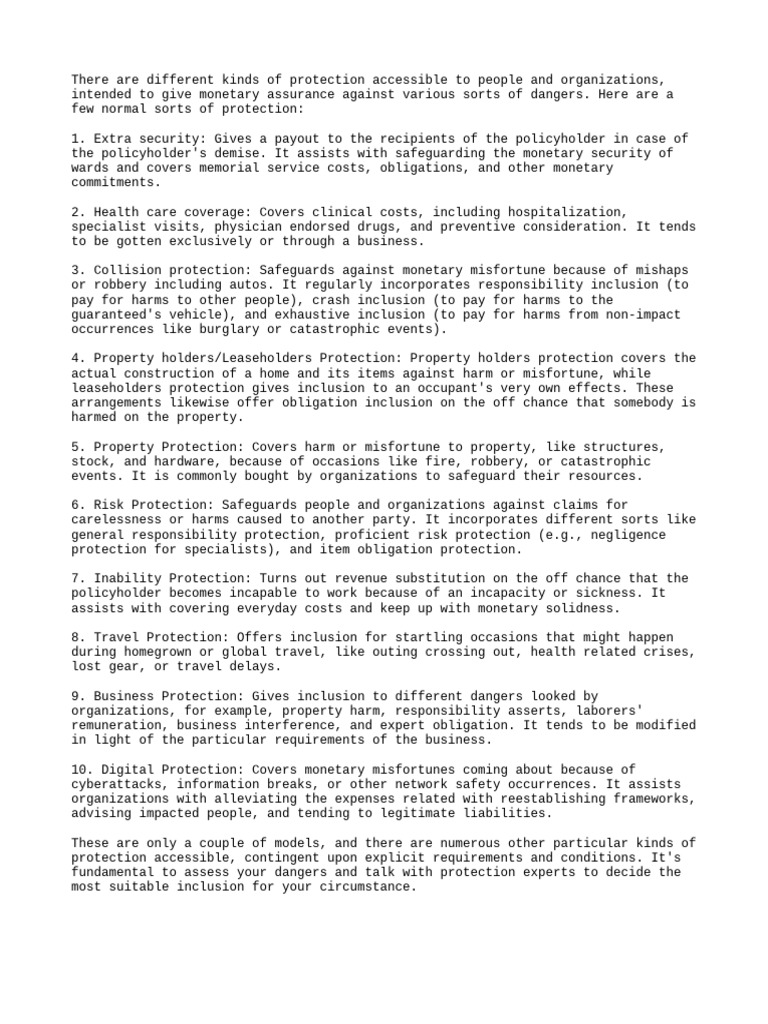 There are different kinds of protection accessible to people and organizations, intended to give monetary assurance against various sorts of dangers. Here are a few normal sorts of protection:

1. Extra security: Gives a payout to the recipients of the policyholder in case of the policyholder's demise. It assists with safeguarding the monetary security of wards and covers memorial service costs, obligations, and other monetary commitments.

2. Health care coverage: Covers clinical costs, including hospitalization, specialist visits, physician endorsed drugs, and preventive consideration. It tends to be gotten exclusively or through a business.

3. Collision protection: Safeguards against monetary misfortune because of mishaps or robbery including autos. It regularly incorporates responsibility inclusion (to pay for harms to other people), crash inclusion (to pay for harms to the guaranteed's vehicle), and exhaustive inclusion (to pay for harms from non-impact occurrences like burglary or catastrophic events).

4. Property holders/Leaseholders Protection: Property holders protection covers the actual construction of a home and its items against harm or misfortune, while leaseholders protection gives inclusion to an occupant's very own effects. These arrangements likewise offer obligation inclusion on the off chance that somebody is harmed on the property.

5. Property Protection: Covers harm or misfortune to property, like structures, stock, and hardware, because of occasions like fire, robbery, or catastrophic events. It is commonly bought by organizations to safeguard their resources.

6. Risk Protection: Safeguards people and organizations against claims for carelessness or harms caused to another party. It incorporates different sorts like general responsibility protection, proficient risk protection (e.g., negligence protection for specialists), and item obligation protection.

7. Inability Protection: Turns out revenue substitution on the off chance that the policyholder becomes incapable to work because of an incapacity or sickness. It assists with covering everyday costs and keep up with monetary solidness.

8. Travel Protection: Offers inclusion for startling occasions that might happen during homegrown or global travel, like outing crossing out, health related crises, lost gear, or travel delays.

9. Business Protection: Gives inclusion to different dangers looked by organizations, for example, property harm, responsibility asserts, laborers' remuneration, business interference, and expert obligation. It tends to be modified in light of the particular requirements of the business.

10. Digital Protection: Covers monetary misfortunes coming about because of cyberattacks, information breaks, or other network safety occurrences. It assists organizations with alleviating the expenses related with reestablishing frameworks, advising impacted people, and tending to legitimate liabilities.

These are only a couple of models, and there are numerous other particular kinds of protection accessible, contingent upon explicit requirements and conditions. It's fundamental to assess your dangers and talk with protection experts to decide the most suitable inclusion for your circumstance.